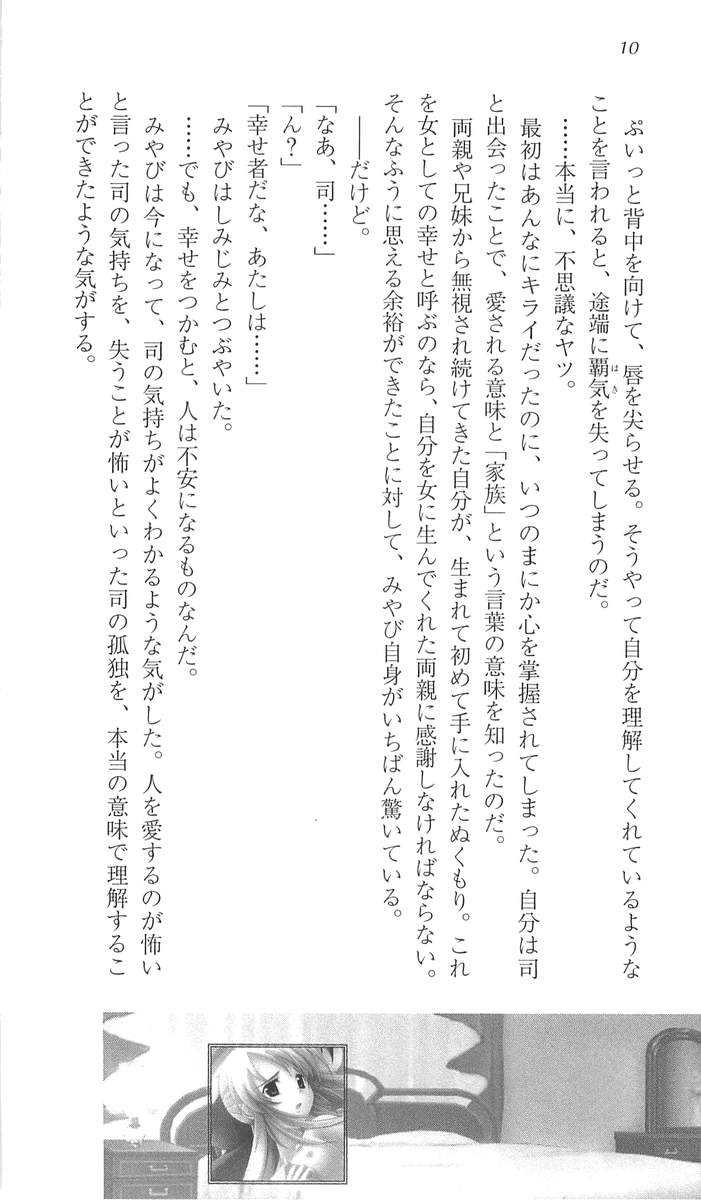 10

ぷいっと背中を向けて、唇を尖らせる。そうやって自分を理解してくれているようなことを言われると、途端に覇気を失ってしまうのだ。

……本当に、不思議なヤツ。

最初はあんなにキライだったのに、いつのまにか心を掌握されてしまった。自分は司と出会ったことで、愛される意味と「家族」という言葉の意味を知ったのだ。

両親や兄妹から無視され続けてきた自分が、生まれて初めて手に入れたぬくもり。これを女としての幸せと呼ぶのなら、自分を女に生んでくれた両親に感謝しなければならない。そんなふうに思える余裕ができたことに対して、みやび自身がいちばん驚いている。

——だけど。

「なあ、司……」

「ん?」

「幸せ者だな、あたしは……」

みやびはしみじみとつぶやいた。

……でも、幸せをつかむと、人は不安になるものなんだ。

みやびは今になって、司の気持ちがよくわかるような気がした。人を愛するのが怖いと言った司の気持ちを、失うことが怖いといった司の孤独を、本当の意味で理解することができたような気がする。